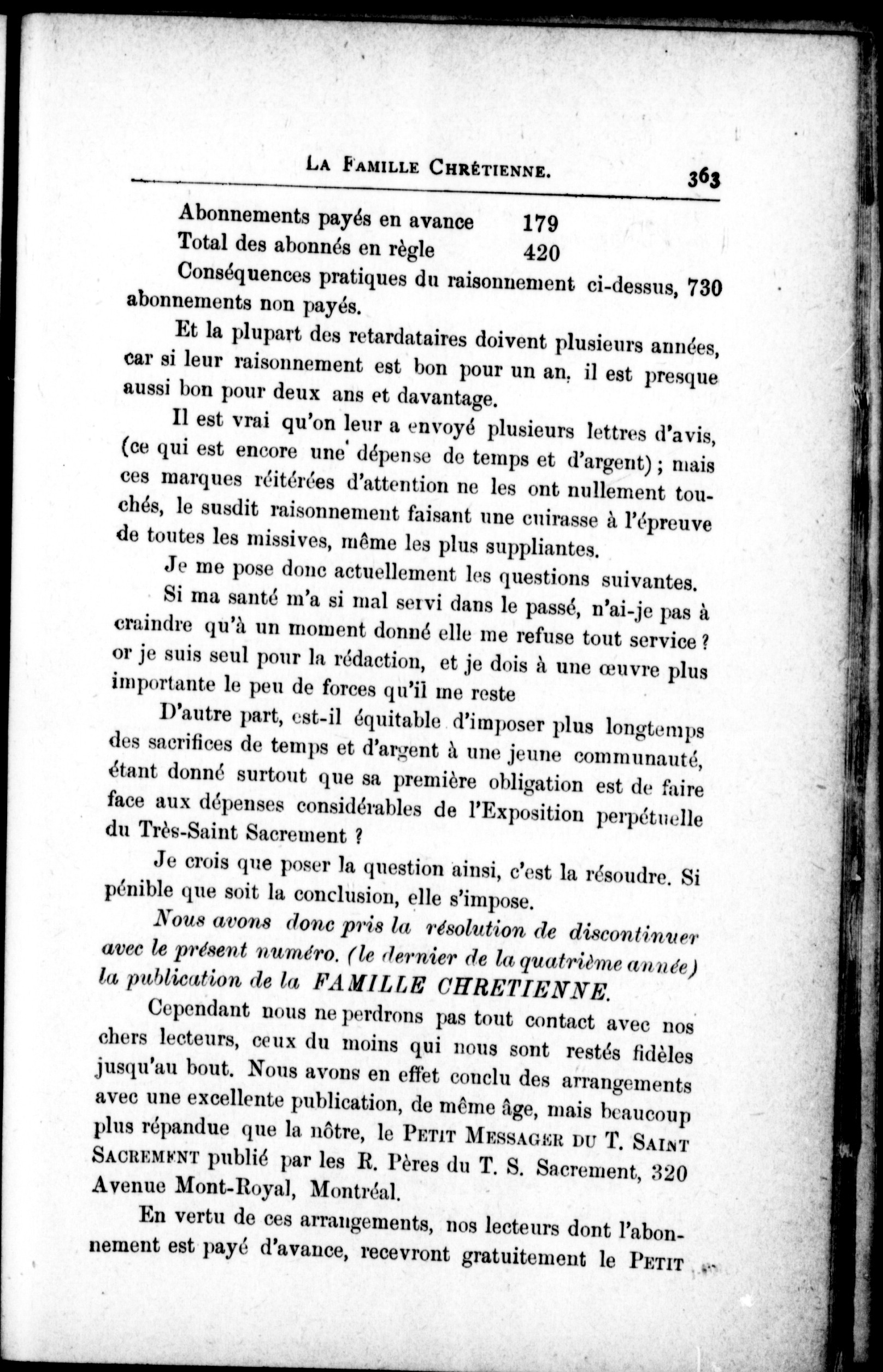 LA FAMILLE CHRÉTIENNE. 363

Abonnements payés en avance 179
Total des abonnés en règle 420

Conséquences pratiques du raisonnement ci-dessus, 730 abonnements non payés.

Et la plupart des retardataires doivent plusieurs années, car si leur raisonnement est bon pour un an, il est presque aussi bon pour deux ans et davantage.

Il est vrai qu'on leur a envoyé plusieurs lettres d'avis, (ce qui est encore une dépense de temps et d'argent) ; mais ces marques réitérées d'attention ne les ont nullement touchés, le susdit raisonnement faisant une cuirasse à l'épreuve de toutes les missives, même les plus suppliantes.

Je me pose donc actuellement les questions suivantes.

Si ma santé m'a si mal servi dans le passé, n'ai-je pas à craindre qu'à un moment donné elle me refuse tout service ? or je suis seul pour la rédaction, et je dois à une œuvre plus importante le peu de forces qu'il me reste

D'autre part, est-il équitable d'imposer plus longtemps des sacrifices de temps et d'argent à une jeune communauté, étant donné surtout que sa première obligation est de faire face aux dépenses considérables de l'Exposition perpétuelle du Très-Saint Sacrement ?

Je crois que poser la question ainsi, c'est la résoudre. Si pénible que soit la conclusion, elle s'impose.

Nous avons donc pris la résolution de discontinuer avec le présent numéro. (le dernier de la quatrième année) la publication de la FAMILLE CHRETIENNE.

Cependant nous ne perdrons pas tout contact avec nos chers lecteurs, ceux du moins qui nous sont restés fidèles jusqu'au bout. Nous avons en effet conclu des arrangements avec une excellente publication, de même âge, mais beaucoup plus répandue que la nôtre, le PETIT MESSAGER DU T. SAINT SACREMENT publié par les R. Pères du T. S. Sacrement, 320 Avenue Mont-Royal, Montréal.

En vertu de ces arrangements, nos lecteurs dont l'abonnement est payé d'avance, recevront gratuitement le PETIT